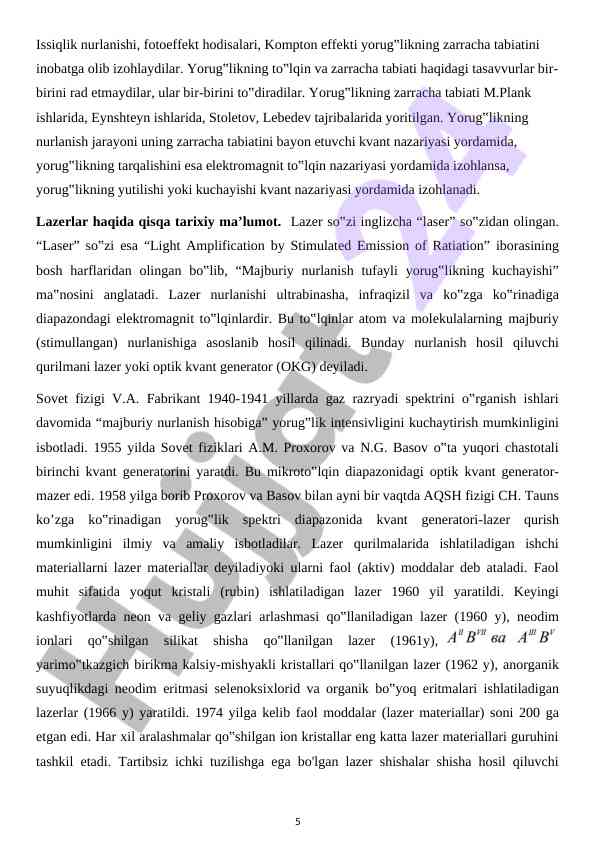 Issiqlik nurlanishi, fotoeffekt hodisalari, Kompton effekti yorug"likning zarracha tabiatini inobatga olib izohlaydilar. Yorug"likning to"lqin va zarracha tabiati haqidagi tasavvurlar bir-birini rad etmaydilar, ular bir-birini to"diradilar. Yorug"likning zarracha tabiati M.Plank ishlarida, Eynshteyn ishlarida, Stoletov, Lebedev tajribalarida yoritilgan. Yorug"likning nurlanish jarayoni uning zarracha tabiatini bayon etuvchi kvant nazariyasi yordamida, yorug"likning tarqalishini esa elektromagnit to"lqin nazariyasi yordamida izohlansa, yorug"likning yutilishi yoki kuchayishi kvant nazariyasi yordamida izohlanadi.

Lazerlar haqida qisqa tarixiy ma'lumot. Lazer so"zi inglizcha "laser" so"zidan olingan. "Laser" so"zi esa "Light Amplification by Stimulated Emission of Ratiation" iborasining bosh harflaridan olingan bo"lib, "Majburiy nurlanish tufayli yorug"likning kuchayishi" ma"nosini anglatadi. Lazer nurlanishi ultrabinasha, infraqizil va ko"zga ko"rinadiga diapazondagi elektromagnit to"lqinlardir. Bu to"lqinlar atom va molekulalarning majburiy (stimullangan) nurlanishiga asoslanib hosil qilinadi. Bunday nurlanish hosil qiluvchi qurilmani lazer yoki optik kvant generator (OKG) deyiladi.

Sovet fizigi V.A. Fabrikant 1940-1941 yillarda gaz razryadi spektrini o"rganish ishlari davomida "majburiy nurlanish hisobiga" yorug"lik intensivligini kuchaytirish mumkinligini isbotladi. 1955 yilda Sovet fiziklari A.M. Proxorov va N.G. Basov o"ta yuqori chastotali birinchi kvant generatorini yaratdi. Bu mikroto"lqin diapazonidagi optik kvant generator-mazer edi. 1958 yilga borib Proxorov va Basov bilan ayni bir vaqtda AQSH fizigi CH. Tauns ko'zga ko"rinadigan yorug"lik spektri diapazonida kvant generatori-lazer qurish mumkinligini ilmiy va amaliy isbotladilar. Lazer qurilmalarida ishlatiladigan ishchi materiallarni lazer materiallar deyiladiyoki ularni faol (aktiv) moddalar deb ataladi. Faol muhit sifatida yoqut kristali (rubin) ishlatiladigan lazer 1960 yil yaratildi. Keyingi kashfiyotlarda neon va geliy gazlari arlashmasi qo"llaniladigan lazer (1960 y), neodim ionlari qo"shilgan silikat shisha qo"llanilgan lazer (1961y), $A^{II}B^{VII}$ ва $A^{III}B^{V}$ yarimo"tkazgich birikma kalsiy-mishyakli kristallari qo"llanilgan lazer (1962 y), anorganik suyuqlikdagi neodim eritmasi selenoksixlorid va organik bo"yoq eritmalari ishlatiladigan lazerlar (1966 y) yaratildi. 1974 yilga kelib faol moddalar (lazer materiallar) soni 200 ga etgan edi. Har xil aralashmalar qo"shilgan ion kristallar eng katta lazer materiallari guruhini tashkil etadi. Tartibsiz ichki tuzilishga ega bo'lgan lazer shishalar shisha hosil qiluvchi

5